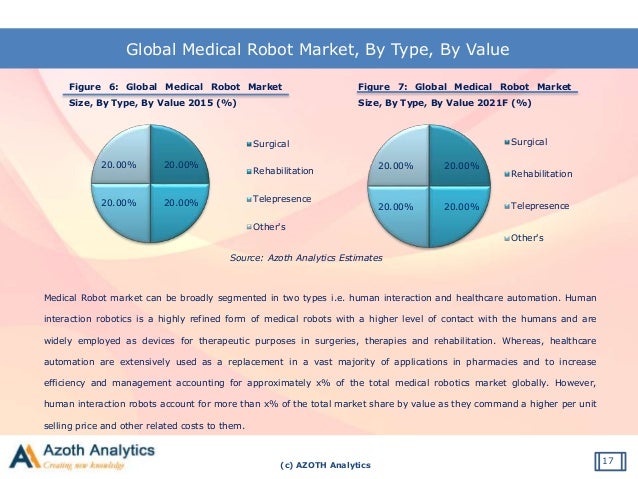 Global Medical Robot Market, By Type, By Value

Figure 6: Global Medical Robot Market Size, By Type, By Value 2015 (%)

20.00%
20.00%
20.00%
20.00%

Surgical
Rehabilitation
Telepresence
Other's

Figure 7: Global Medical Robot Market Size, By Type, By Value 2021F (%)

20.00%
20.00%
20.00%
20.00%

Surgical
Rehabilitation
Telepresence
Other's

Source: Azoth Analytics Estimates

Medical Robot market can be broadly segmented in two types i.e. human interaction and healthcare automation. Human interaction robotics is a highly refined form of medical robots with a higher level of contact with the humans and are widely employed as devices for therapeutic purposes in surgeries, therapies and rehabilitation. Whereas, healthcare automation are extensively used as a replacement in a vast majority of applications in pharmacies and to increase efficiency and management accounting for approximately x% of the total medical robotics market globally. However, human interaction robots account for more than x% of the total market share by value as they command a higher per unit selling price and other related costs to them.

Azoth Analytics
Creating new knowledge

(c) AZOTH Analytics

17